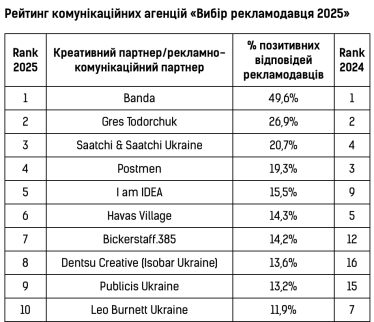 Рейтинг комунікаційних агенцій «Вибір рекламодавця 2025»

| Rank 2025 | Креативний партнер/рекламно-комунікаційний партнер | % позитивних відповідей рекламодавців | Rank 2024 |
|---|---|---|---|
| 1 | Banda | 49,6% | 1 |
| 2 | Gres Todorchuk | 26,9% | 2 |
| 3 | Saatchi & Saatchi Ukraine | 20,7% | 4 |
| 4 | Postmen | 19,3% | 3 |
| 5 | I am IDEA | 15,5% | 9 |
| 6 | Havas Village | 14,3% | 5 |
| 7 | Bickerstaff.385 | 14,2% | 12 |
| 8 | Dentsu Creative (Isobar Ukraine) | 13,6% | 16 |
| 9 | Publicis Ukraine | 13,2% | 15 |
| 10 | Leo Burnett Ukraine | 11,9% | 7 |